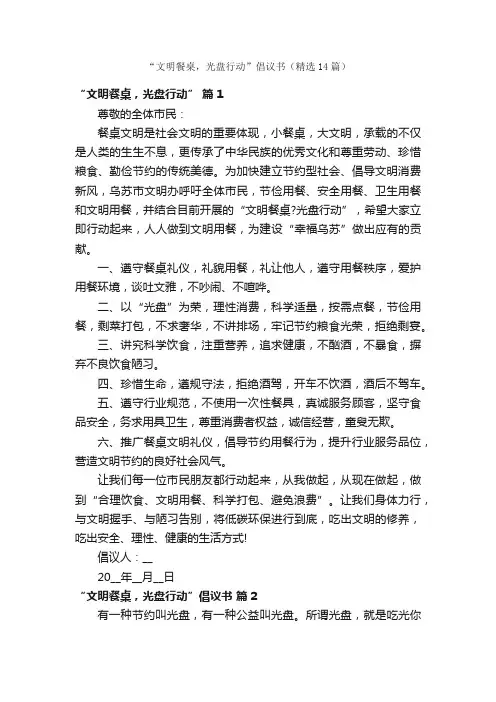 “文明餐桌，光盘行动”倡议书（精选14篇）

“文明餐桌，光盘行动” 篇1

尊敬的全体市民：

餐桌文明是社会文明的重要体现，小餐桌，大文明，承载的不仅是人类的生生不息，更传承了中华民族的优秀文化和尊重劳动、珍惜粮食、勤俭节约的传统美德。为加快建立节约型社会、倡导文明消费新风，乌苏市文明办呼吁全体市民，节俭用餐、安全用餐、卫生用餐和文明用餐，并结合目前开展的“文明餐桌?光盘行动”，希望大家立即行动起来，人人做到文明用餐，为建设“幸福乌苏”做出应有的贡献。

一、遵守餐桌礼仪，礼貌用餐，礼让他人，遵守用餐秩序，爱护用餐环境，谈吐文雅，不吵闹、不喧哗。

二、以“光盘”为荣，理性消费，科学适量，按需点餐，节俭用餐，剩菜打包，不求奢华，不讲排场，牢记节约粮食光荣，拒绝剩宴。

三、讲究科学饮食，注重营养，追求健康，不酗酒，不暴食，摒弃不良饮食陋习。

四、珍惜生命，遵规守法，拒绝酒驾，开车不饮酒，酒后不驾车。

五、遵守行业规范，不使用一次性餐具，真诚服务顾客，坚守食品安全，务求用具卫生，尊重消费者权益，诚信经营，童叟无欺。

六、推广餐桌文明礼仪，倡导节约用餐行为，提升行业服务品位，营造文明节约的良好社会风气。

让我们每一位市民朋友都行动起来，从我做起，从现在做起，做到“合理饮食、文明用餐、科学打包、避免浪费”。让我们身体力行，与文明握手、与陋习告别，将低碳环保进行到底，吃出文明的修养，吃出安全、理性、健康的生活方式!

倡议人：__

20__年__月__日

“文明餐桌，光盘行动”倡议书 篇2

有一种节约叫光盘，有一种公益叫光盘。所谓光盘，就是吃光你